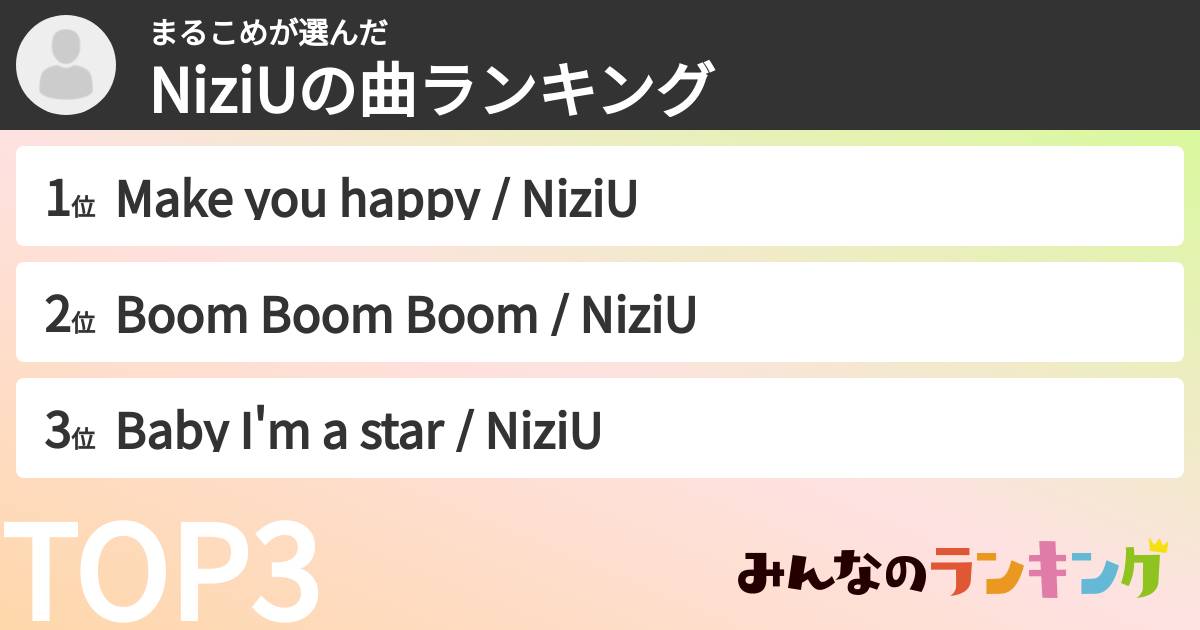 まるこめが選んだ
NiziUの曲ランキング

1位 Make you happy / NiziU

2位 Boom Boom Boom / NiziU

3位 Baby I'm a star / NiziU

TOP3

みんなのランキング